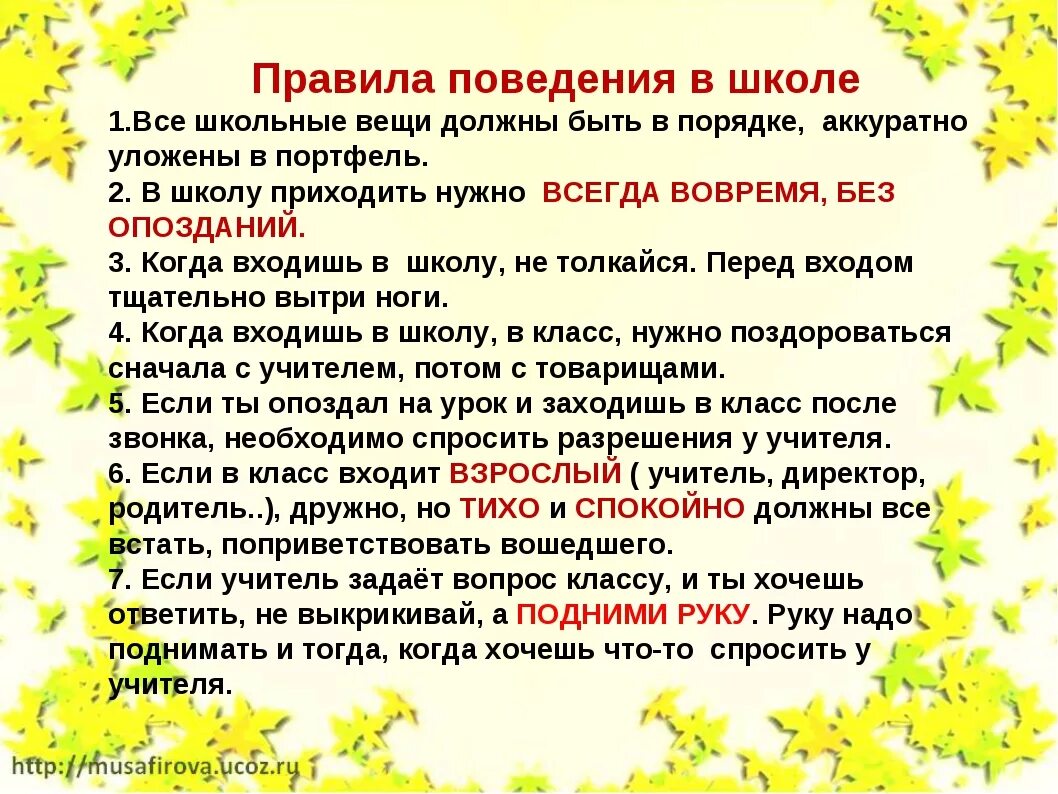 Правила поведения в школе

1.Все школьные вещи должны быть в порядке, аккуратно уложены в портфель.

2. В школу приходить нужно ВСЕГДА ВОВРЕМЯ, БЕЗ ОПОЗДАНИЙ.

3. Когда входишь в школу, не толкайся. Перед входом тщательно вытри ноги.

4. Когда входишь в школу, в класс, нужно поздороваться сначала с учителем, потом с товарищами.

5. Если ты опоздал на урок и заходишь в класс после звонка, необходимо спросить разрешения у учителя.

6. Если в класс входит ВЗРОСЛЫЙ ( учитель, директор, родитель..), дружно, но ТИХО и СПОКОЙНО должны все встать, поприветствовать вошедшего.

7. Если учитель задаёт вопрос классу, и ты хочешь ответить, не выкрикивай, а ПОДНИМИ РУКУ. Руку надо поднимать и тогда, когда хочешь что-то спросить у учителя.

http://musafirova.ucoz.ru